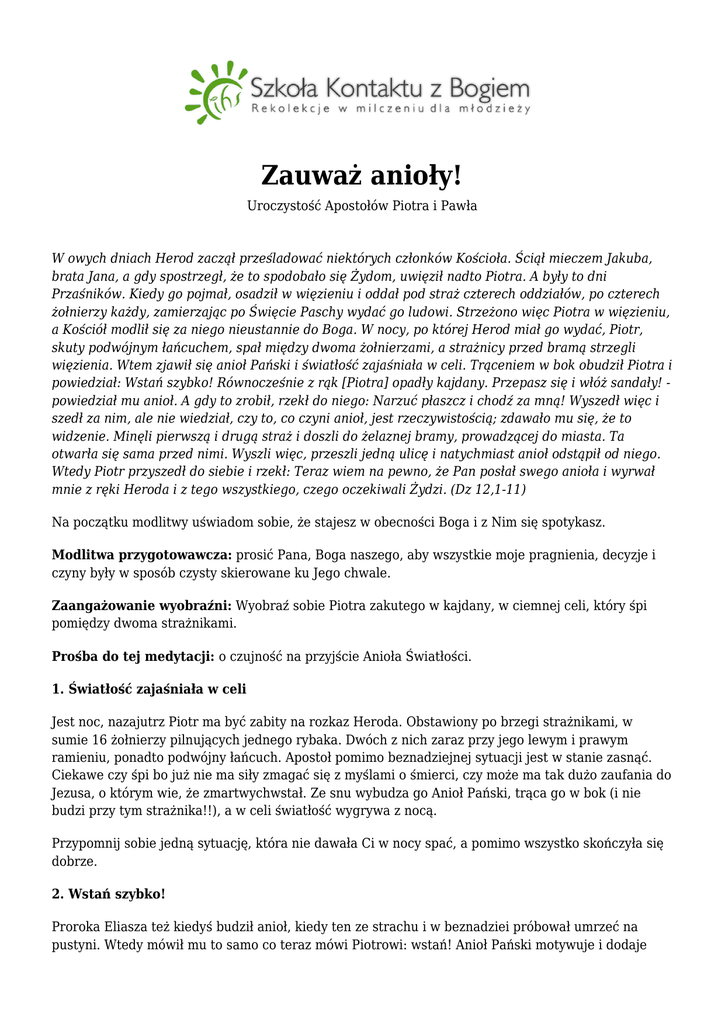 ihs Szkoła Kontaktu z Bogiem
Rekolekcje w milczeniu dla młodzieży

Zauważ anioły!

Uroczystość Apostołów Piotra i Pawła

W owych dniach Herod zaczął prześladować niektórych członków Kościoła. Ściął mieczem Jakuba, brata Jana, a gdy spostrzegł, że to spodobało się Żydom, uwięził nadto Piotra. A były to dni Przaśników. Kiedy go pojmał, osadził w więzieniu i oddał pod straż czterech oddziałów, po czterech żołnierzy każdy, zamierzając po Święcie Paschy wydać go ludowi. Strzeżono więc Piotra w więzieniu, a Kościół modlił się za niego nieustannie do Boga. W nocy, po której Herod miał go wydać, Piotr, skuty podwójnym łańcuchem, spał między dwoma żołnierzami, a strażnicy przed bramą strzegli więzienia. Wtem zjawił się anioł Pański i światłość zajaśniała w celi. Trąceniem w bok obudził Piotra i powiedział: Wstań szybko! Równocześnie z rąk [Piotra] opadły kajdany. Przepasz się i włóż sandały! - powiedział mu anioł. A gdy to zrobił, rzekł do niego: Narzuć płaszcz i chodź za mną! Wyszedł więc i szedł za nim, ale nie wiedział, czy to, co czyni anioł, jest rzeczywistością; zdawało mu się, że to widzenie. Minęli pierwszą i drugą straż i doszli do żelaznej bramy, prowadzącej do miasta. Ta otwarła się sama przed nimi. Wyszli więc, przeszli jedną ulicę i natychmiast anioł odstąpił od niego. Wtedy Piotr przyszedł do siebie i rzekł: Teraz wiem na pewno, że Pan posłał swego anioła i wyrwał mnie z ręki Heroda i z tego wszystkiego, czego oczekiwali Żydzi. (Dz 12,1-11)

Na początku modlitwy uświadom sobie, że stajesz w obecności Boga i z Nim się spotykasz.

Modlitwa przygotowawcza: prosić Pana, Boga naszego, aby wszystkie moje pragnienia, decyzje i czyny były w sposób czysty skierowane ku Jego chwale.

Zaangażowanie wyobraźni: Wyobraź sobie Piotra zakutego w kajdany, w ciemnej celi, który śpi pomiędzy dwoma strażnikami.

Prośba do tej medytacji: o czujność na przyjście Anioła Światłości.

1. Światłość zajaśniała w celi

Jest noc, nazajutrz Piotr ma być zabity na rozkaz Heroda. Obstawiony po brzegi strażnikami, w sumie 16 żołnierzy pilnujących jednego rybaka. Dwóch z nich zaraz przy jego lewym i prawym ramieniu, ponadto podwójny łańcuch. Apostoł pomimo beznadziejnej sytuacji jest w stanie zasnąć. Ciekawe czy śpi bo już nie ma siły zmagać się z myślami o śmierci, czy może ma tak dużo zaufania do Jezusa, o którym wie, że zmartwychwstał. Ze snu wybudza go Anioł Pański, trąca go w bok (i nie budzi przy tym strażnika!!), a w celi światłość wygrywa z nocą.

Przypomnij sobie jedną sytuację, która nie dawała Ci w nocy spać, a pomimo wszystko skończyła się dobrze.

2. Wstań szybko!

Proroka Eliasza też kiedyś budził anioł, kiedy ten ze strachu i w beznadziei próbował umrzeć na pustyni. Wtedy mówił mu to samo co teraz mówi Piotrowi: wstań! Anioł Pański motywuje i dodaje